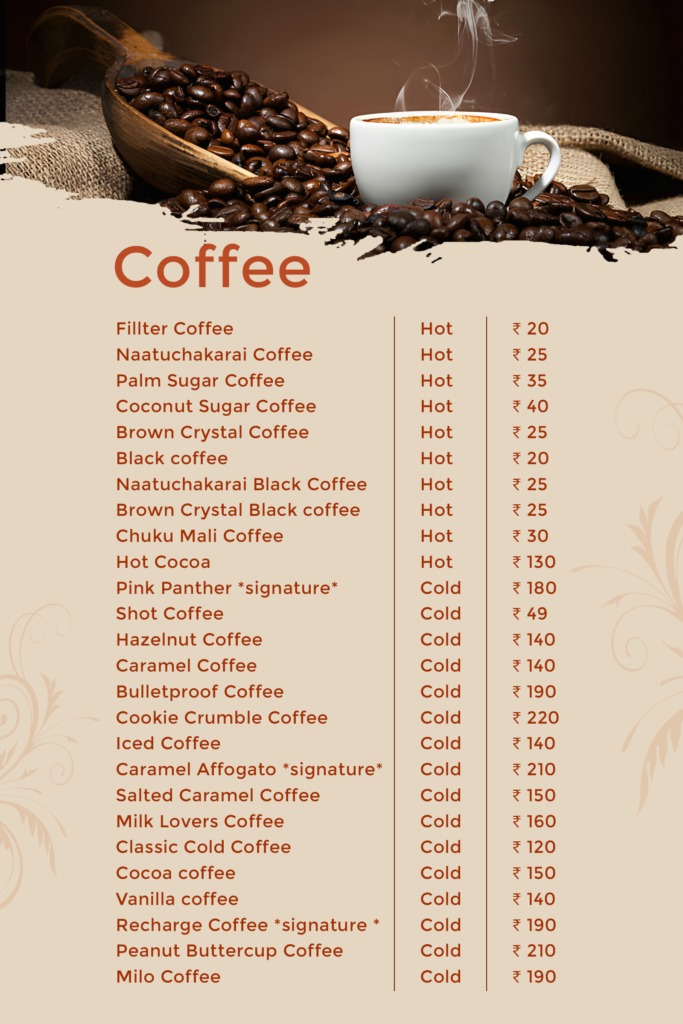 Coffee

Fillter Coffee Hot ₹ 20
Naatuchakarai Coffee Hot ₹ 25
Palm Sugar Coffee Hot ₹ 35
Coconut Sugar Coffee Hot ₹ 40
Brown Crystal Coffee Hot ₹ 25
Black coffee Hot ₹ 20
Naatuchakarai Black Coffee Hot ₹ 25
Brown Crystal Black coffee Hot ₹ 25
Chuku Mali Coffee Hot ₹ 30
Hot Cocoa Hot ₹ 130
Pink Panther *signature* Cold ₹ 180
Shot Coffee Cold ₹ 49
Hazelnut Coffee Cold ₹ 140
Caramel Coffee Cold ₹ 140
Bulletproof Coffee Cold ₹ 190
Cookie Crumble Coffee Cold ₹ 220
Iced Coffee Cold ₹ 140
Caramel Affogato *signature* Cold ₹ 210
Salted Caramel Coffee Cold ₹ 150
Milk Lovers Coffee Cold ₹ 160
Classic Cold Coffee Cold ₹ 120
Cocoa coffee Cold ₹ 150
Vanilla coffee Cold ₹ 140
Recharge Coffee *signature * Cold ₹ 190
Peanut Buttercup Coffee Cold ₹ 210
Milo Coffee Cold ₹ 190